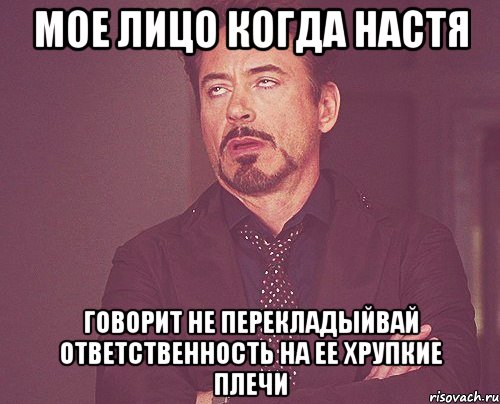 МОЕ ЛИЦО КОГДА НАСТЯ

ГОВОРИТ НЕ ПЕРЕКЛАДЫЙВАЙ ОТВЕТСТВЕННОСТЬ НА ЕЕ ХРУПКИЕ ПЛЕЧИ

risovach.ru